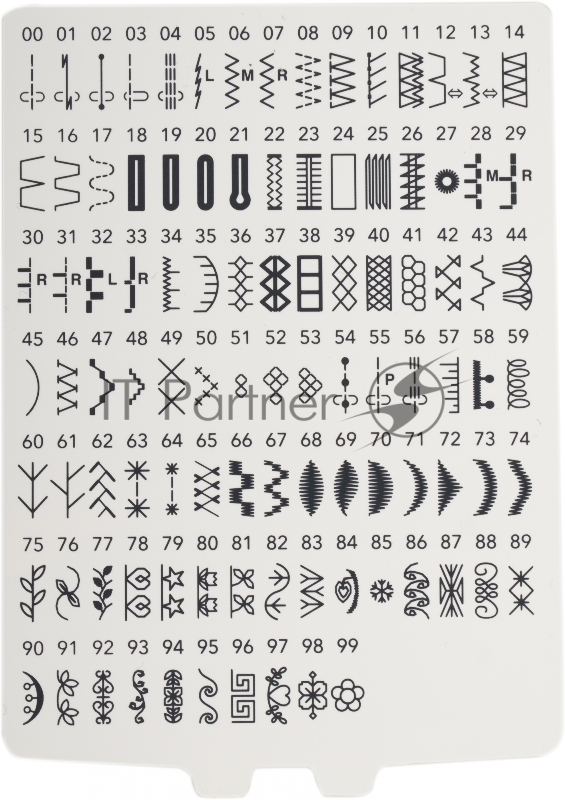 00 01 02 03 04 05 06 07 08 09 10 11 12 13 14

L M R

15 16 17 18 19 20 21 22 23 24 25 26 27 28 29

M R

30 31 32 33 34 35 36 37 38 39 40 41 42 43 44

R R L R

45 46 47 48 49 50 51 52 53 54 55 56 57 58 59

P

60 61 62 63 64 65 66 67 68 69 70 71 72 73 74

75 76 77 78 79 80 81 82 83 84 85 86 87 88 89

90 91 92 93 94 95 96 97 98 99

IT Partner